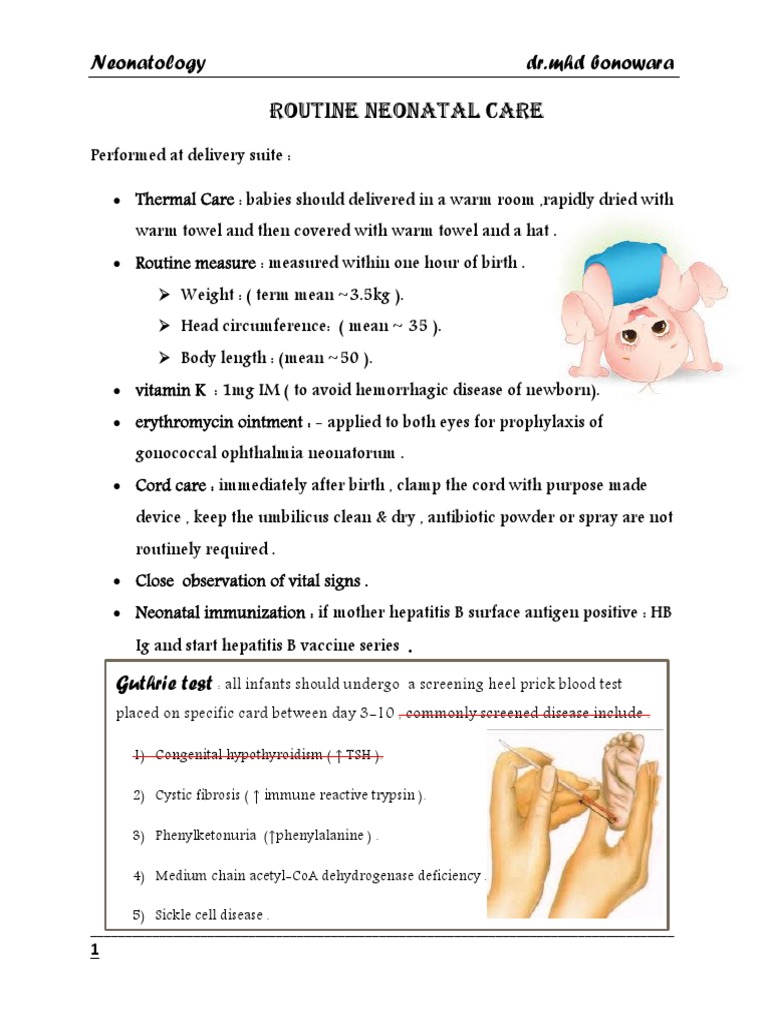 Neonatology dr.mhd bonowara

ROUTINE NEONATAL CARE

Performed at delivery suite :

• Thermal Care : babies should delivered in a warm room ,rapidly dried with warm towel and then covered with warm towel and a hat .
• Routine measure : measured within one hour of birth .
➢ Weight : ( term mean ~3.5kg ).
➢ Head circumference: ( mean ~ 35 ).
➢ Body length : (mean ~50 ).
• vitamin K : 1mg IM ( to avoid hemorrhagic disease of newborn).
• erythromycin ointment : - applied to both eyes for prophylaxis of gonococcal ophthalmia neonatorum .
• Cord care : immediately after birth , clamp the cord with purpose made device , keep the umbilicus clean & dry , antibiotic powder or spray are not routinely required .
• Close observation of vital signs .
• Neonatal immunization : if mother hepatitis B surface antigen positive : HB Ig and start hepatitis B vaccine series .

Guthrie test : all infants should undergo a screening heel prick blood test placed on specific card between day 3-10 , commonly screened disease include :

1) Congenital hypothyroidism ( ↑ TSH ).
2) Cystic fibrosis ( ↑ immune reactive trypsin ).
3) Phenylketonuria (↑phenylalanine ) .
4) Medium chain acetyl-CoA dehydrogenase deficiency .
5) Sickle cell disease .

1